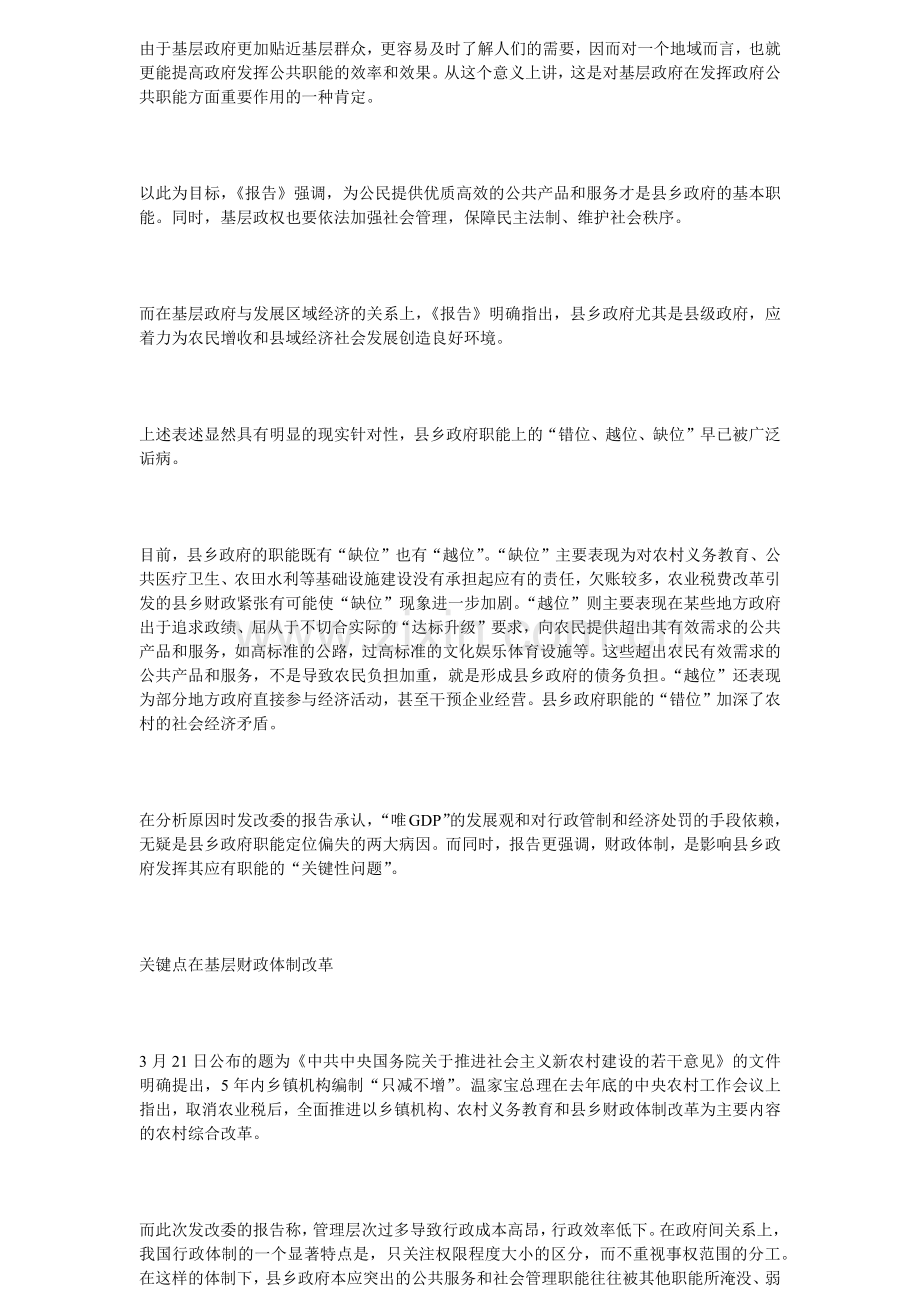 由于基层政府更加贴近基层群众，更容易及时了解人们的需要，因而对一个地域而言，也就更能提高政府发挥公共职能的效率和效果。从这个意义上讲，这是对基层政府在发挥政府公共职能方面重要作用的一种肯定。

以此为目标，《报告》强调，为公民提供优质高效的公共产品和服务才是县乡政府的基本职能。同时，基层政权也要依法加强社会管理，保障民主法制、维护社会秩序。

而在基层政府与发展区域经济的关系上，《报告》明确指出，县乡政府尤其是县级政府，应着力为农民增收和县域经济社会发展创造良好环境。

上述表述显然具有明显的现实针对性，县乡政府职能上的“错位、越位、缺位”早已被广泛诟病。

目前，县乡政府的职能既有“缺位”也有“越位”。“缺位”主要表现为对农村义务教育、公共医疗卫生、农田水利等基础设施建设没有承担起应有的责任，欠账较多，农业税费改革引发的县乡财政紧张有可能使“缺位”现象进一步加剧。“越位”则主要表现在某些地方政府出于追求政绩、屈从于不切合实际的“达标升级”要求，向农民提供超出其有效需求的公共产品和服务，如高标准的公路，过高标准的文化娱乐体育设施等。这些超出农民有效需求的公共产品和服务，不是导致农民负担加重，就是形成县乡政府的债务负担。“越位”还表现为部分地方政府直接参与经济活动，甚至干预企业经营。县乡政府职能的“错位”加深了农村的社会经济矛盾。

在分析原因时发改委的报告承认，“唯GDP”的发展观和对行政管制和经济处罚的手段依赖，无疑是县乡政府职能定位偏失的两大病因。而同时，报告更强调，财政体制，是影响县乡政府发挥其应有职能的“关键性问题”。

关键点在基层财政体制改革

3月21日公布的题为《中共中央国务院关于推进社会主义新农村建设的若干意见》的文件明确提出，5年内乡镇机构编制“只减不增”。温家宝总理在去年底的中央农村工作会议上指出，取消农业税后，全面推进以乡镇机构、农村义务教育和县乡财政体制改革为主要内容的农村综合改革。

而此次发改委的报告称，管理层次过多导致行政成本高昂，行政效率低下。在政府间关系上，我国行政体制的一个显著特点是，只关注权限程度大小的区分，而不重视事权范围的分工。在这样的体制下，县乡政府本应突出的公共服务和社会管理职能往往被其他职能所淹没、弱